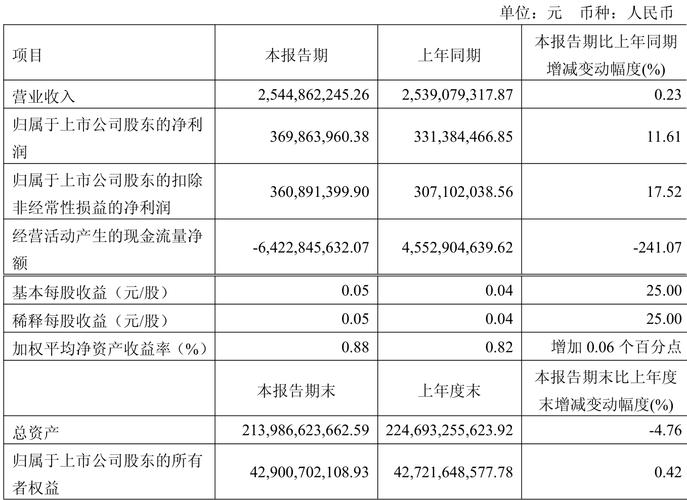 单位：元 币种：人民币

| 项目 | 本报告期 | 上年同期 | 本报告期比上年同期增减变动幅度(%) |
|---|---|---|---|
| 营业收入 | 2,544,862,245.26 | 2,539,079,317.87 | 0.23 |
| 归属于上市公司股东的净利润 | 369,863,960.38 | 331,384,466.85 | 11.61 |
| 归属于上市公司股东的扣除非经常性损益的净利润 | 360,891,399.90 | 307,102,038.56 | 17.52 |
| 经营活动产生的现金流量净额 | -6,422,845,632.07 | 4,552,904,639.62 | -241.07 |
| 基本每股收益（元/股） | 0.05 | 0.04 | 25.00 |
| 稀释每股收益（元/股） | 0.05 | 0.04 | 25.00 |
| 加权平均净资产收益率（%） | 0.88 | 0.82 | 增加 0.06 个百分点 |
|  | 本报告期末 | 上年度末 | 本报告期末比上年度末增减变动幅度(%) |
| 总资产 | 213,986,623,662.59 | 224,693,255,623.92 | -4.76 |
| 归属于上市公司股东的所有者权益 | 42,900,702,108.93 | 42,721,648,577.78 | 0.42 |